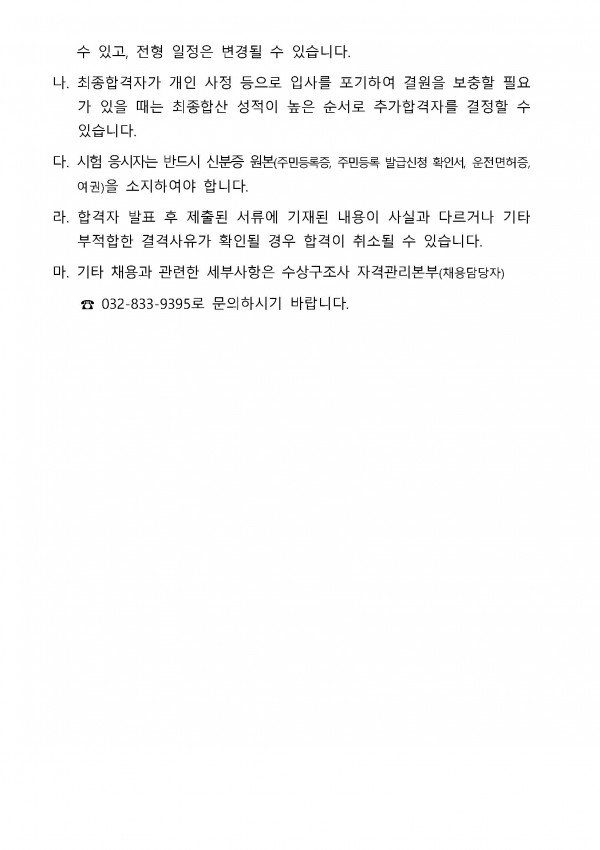 수 있고, 전형 일정은 변경될 수 있습니다.

나. 최종합격자가 개인 사정 등으로 입사를 포기하여 결원을 보충할 필요가 있을 때는 최종합산 성적이 높은 순서로 추가합격자를 결정할 수 있습니다.

다. 시험 응시자는 반드시 신분증 원본(주민등록증, 주민등록 발급신청 확인서, 운전면허증, 여권)을 소지하여야 합니다.

라. 합격자 발표 후 제출된 서류에 기재된 내용이 사실과 다르거나 기타 부적합한 결격사유가 확인될 경우 합격이 취소될 수 있습니다.

마. 기타 채용과 관련한 세부사항은 수상구조사 자격관리본부(채용담당자)

☎ 032-833-9395로 문의하시기 바랍니다.